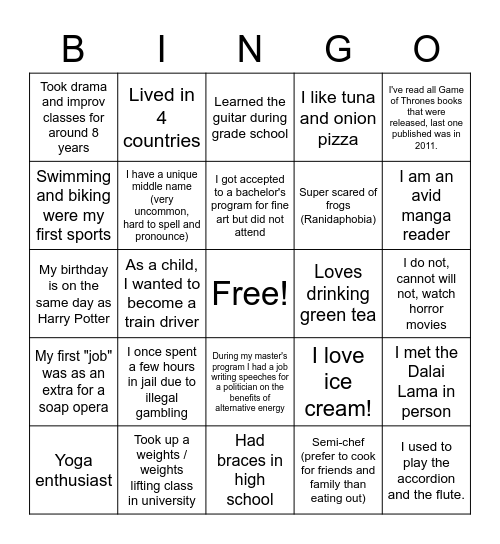 | B | I | N | G | O |
|---|---|---|---|---|
| Took drama and improv classes for around 8 years | Lived in 4 countries | Learned the guitar during grade school | I like tuna and onion pizza | I've read all Game of Thrones books that were released, last one published was in 2011. |
| Swimming and biking were my first sports | I have a unique middle name (very uncommon, hard to spell and pronounce) | I got accepted to a bachelor's program for fine art but did not attend | Super scared of frogs (Ranidaphobia) | I am an avid manga reader |
| My birthday is on the same day as Harry Potter | As a child, I wanted to become a train driver | Free! | Loves drinking green tea | I do not, cannot will not, watch horror movies |
| My first "job" was as an extra for a soap opera | I once spent a few hours in jail due to illegal gambling | During my master's program I had a job writing speeches for a politician on the benefits of alternative energy | I love ice cream! | I met the Dalai Lama in person |
| Yoga enthusiast | Took up a weights / weights lifting class in university | Had braces in high school | Semi-chef (prefer to cook for friends and family than eating out) | I used to play the accordion and the flute. |